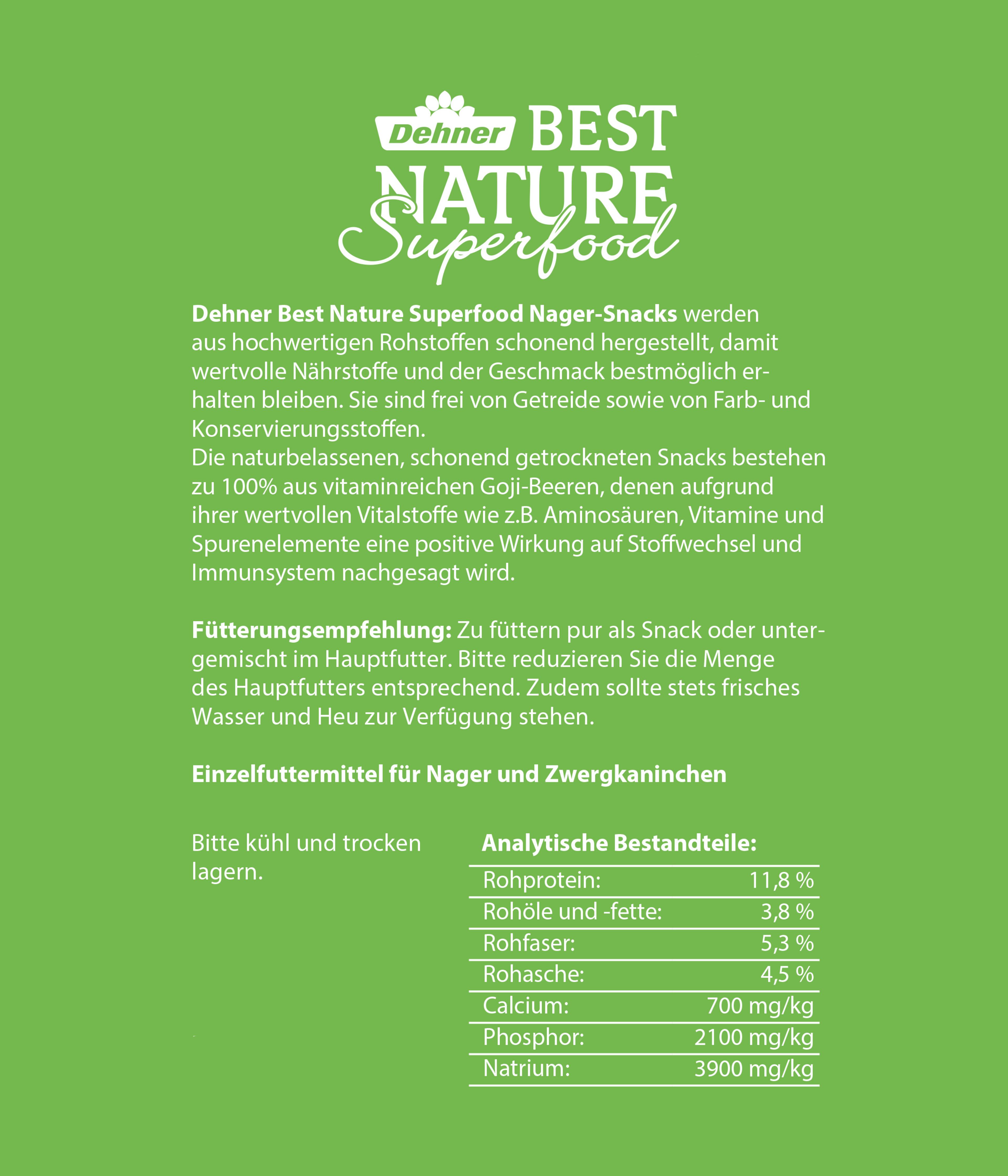 Dehner BEST NATURE Superfood

Dehner Best Nature Superfood Nager-Snacks werden aus hochwertigen Rohstoffen schonend hergestellt, damit wertvolle Nährstoffe und der Geschmack bestmöglich erhalten bleiben. Sie sind frei von Getreide sowie von Farb- und Konservierungsstoffen.
Die naturbelassenen, schonend getrockneten Snacks bestehen zu 100% aus vitaminreichen Goji-Beeren, denen aufgrund ihrer wertvollen Vitalstoffe wie z.B. Aminosäuren, Vitamine und Spurenelemente eine positive Wirkung auf Stoffwechsel und Immunsystem nachgesagt wird.

Fütterungsempfehlung: Zu füttern pur als Snack oder untergemischt im Hauptfutter. Bitte reduzieren Sie die Menge des Hauptfutters entsprechend. Zudem sollte stets frisches Wasser und Heu zur Verfügung stehen.

Einzelfuttermittel für Nager und Zwergkaninchen

Bitte kühl und trocken lagern.

Analytische Bestandteile:
Rohprotein: 11,8 %
Rohöle und -fette: 3,8 %
Rohfaser: 5,3 %
Rohasche: 4,5 %
Calcium: 700 mg/kg
Phosphor: 2100 mg/kg
Natrium: 3900 mg/kg